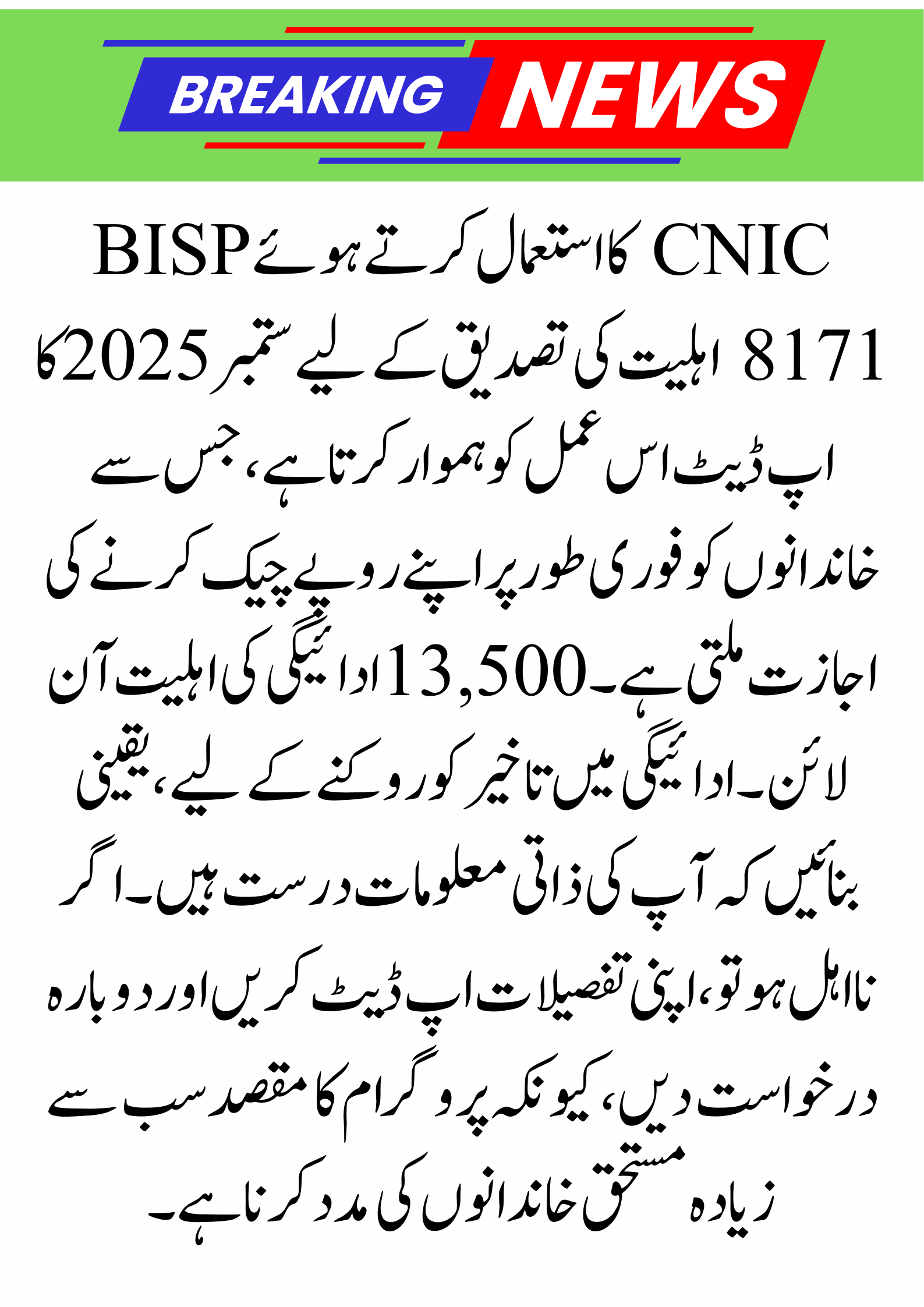 BREAKING NEWS

CNIC کا استعمال کرتے ہوئے BISP 8171 اہلیت کی تصدیق کے لیے ستمبر 2025 کا اپ ڈیٹ اس عمل کو ہموار کرتا ہے، جس سے خاندانوں کو فوری طور پر اپنے روپے چیک کرنے کی اجازت ملتی ہے۔ 13,500 ادائیگی کی اہلیت آن لائن۔ ادائیگی میں تاخیر کو روکنے کے لیے، یقینی بنائیں کہ آپ کی ذاتی معلومات درست ہیں۔ اگر نااہل ہو تو، اپنی تفصیلات اپ ڈیٹ کریں اور دوبارہ درخواست دیں، کیونکہ پروگرام کا مقصد سب سے زیادہ مستحق خاندانوں کی مدد کرنا ہے۔